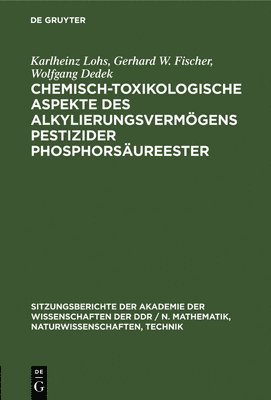 DE GRUYTER

Karlheinz Lohs, Gerhard W. Fischer, Wolfgang Dedek

CHEMISCH-TOXIKOLOGISCHE ASPEKTE DES ALKYLIERUNGSVERMÖGENS PESTIZIDER PHOSPHORSÄUREESTER

SITZUNGSBERICHTE DER AKADEMIE DER WISSENSCHAFTEN DER DDR / N. MATHEMATIK, NATURWISSENSCHAFTEN, TECHNIK

DE G